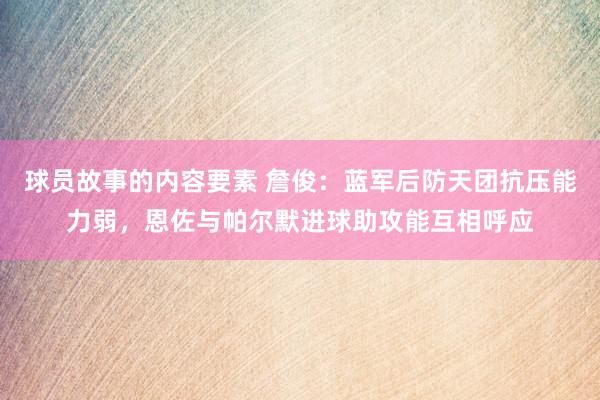 球员故事的内容要素 詹俊：蓝军后防天团抗压能力弱，恩佐与帕尔默进球助攻能互相呼应